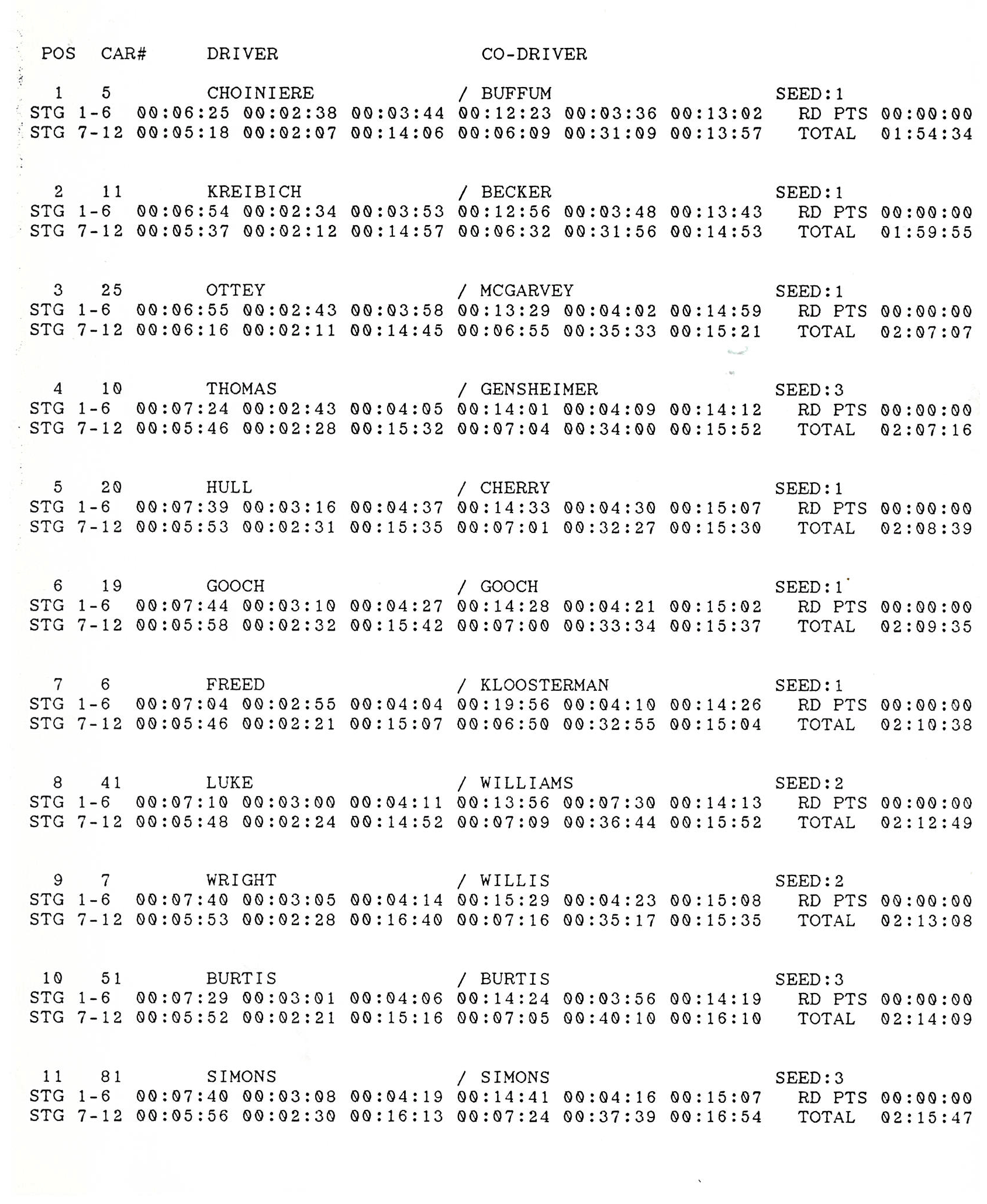 POS CAR# DRIVER CO-DRIVER

1 5 CHOINIERE / BUFFUM SEED:1
STG 1-6 00:06:25 00:02:38 00:03:44 00:12:23 00:03:36 00:13:02 RD PTS 00:00:00
STG 7-12 00:05:18 00:02:07 00:14:06 00:06:09 00:31:09 00:13:57 TOTAL 01:54:34

2 11 KREIBICH / BECKER SEED:1
STG 1-6 00:06:54 00:02:34 00:03:53 00:12:56 00:03:48 00:13:43 RD PTS 00:00:00
STG 7-12 00:05:37 00:02:12 00:14:57 00:06:32 00:31:56 00:14:53 TOTAL 01:59:55

3 25 OTTEY / MCGARVEY SEED:1
STG 1-6 00:06:55 00:02:43 00:03:58 00:13:29 00:04:02 00:14:59 RD PTS 00:00:00
STG 7-12 00:06:16 00:02:11 00:14:45 00:06:55 00:35:33 00:15:21 TOTAL 02:07:07

4 10 THOMAS / GENSHEIMER SEED:3
STG 1-6 00:07:24 00:02:43 00:04:05 00:14:01 00:04:09 00:14:12 RD PTS 00:00:00
STG 7-12 00:05:46 00:02:28 00:15:32 00:07:04 00:34:00 00:15:52 TOTAL 02:07:16

5 20 HULL / CHERRY SEED:1
STG 1-6 00:07:39 00:03:16 00:04:37 00:14:33 00:04:30 00:15:07 RD PTS 00:00:00
STG 7-12 00:05:53 00:02:31 00:15:35 00:07:01 00:32:27 00:15:30 TOTAL 02:08:39

6 19 GOOCH / GOOCH SEED:1
STG 1-6 00:07:44 00:03:10 00:04:27 00:14:28 00:04:21 00:15:02 RD PTS 00:00:00
STG 7-12 00:05:58 00:02:32 00:15:42 00:07:00 00:33:34 00:15:37 TOTAL 02:09:35

7 6 FREED / KLOOSTERMAN SEED:1
STG 1-6 00:07:04 00:02:55 00:04:04 00:19:56 00:04:10 00:14:26 RD PTS 00:00:00
STG 7-12 00:05:46 00:02:21 00:15:07 00:06:50 00:32:55 00:15:04 TOTAL 02:10:38

8 41 LUKE / WILLIAMS SEED:2
STG 1-6 00:07:10 00:03:00 00:04:11 00:13:56 00:07:30 00:14:13 RD PTS 00:00:00
STG 7-12 00:05:48 00:02:24 00:14:52 00:07:09 00:36:44 00:15:52 TOTAL 02:12:49

9 7 WRIGHT / WILLIS SEED:2
STG 1-6 00:07:40 00:03:05 00:04:14 00:15:29 00:04:23 00:15:08 RD PTS 00:00:00
STG 7-12 00:05:53 00:02:28 00:16:40 00:07:16 00:35:17 00:15:35 TOTAL 02:13:08

10 51 BURTIS / BURTIS SEED:3
STG 1-6 00:07:29 00:03:01 00:04:06 00:14:24 00:03:56 00:14:19 RD PTS 00:00:00
STG 7-12 00:05:52 00:02:21 00:15:16 00:07:05 00:40:10 00:16:10 TOTAL 02:14:09

11 81 SIMONS / SIMONS SEED:3
STG 1-6 00:07:40 00:03:08 00:04:19 00:14:41 00:04:16 00:15:07 RD PTS 00:00:00
STG 7-12 00:05:56 00:02:30 00:16:13 00:07:24 00:37:39 00:16:54 TOTAL 02:15:47